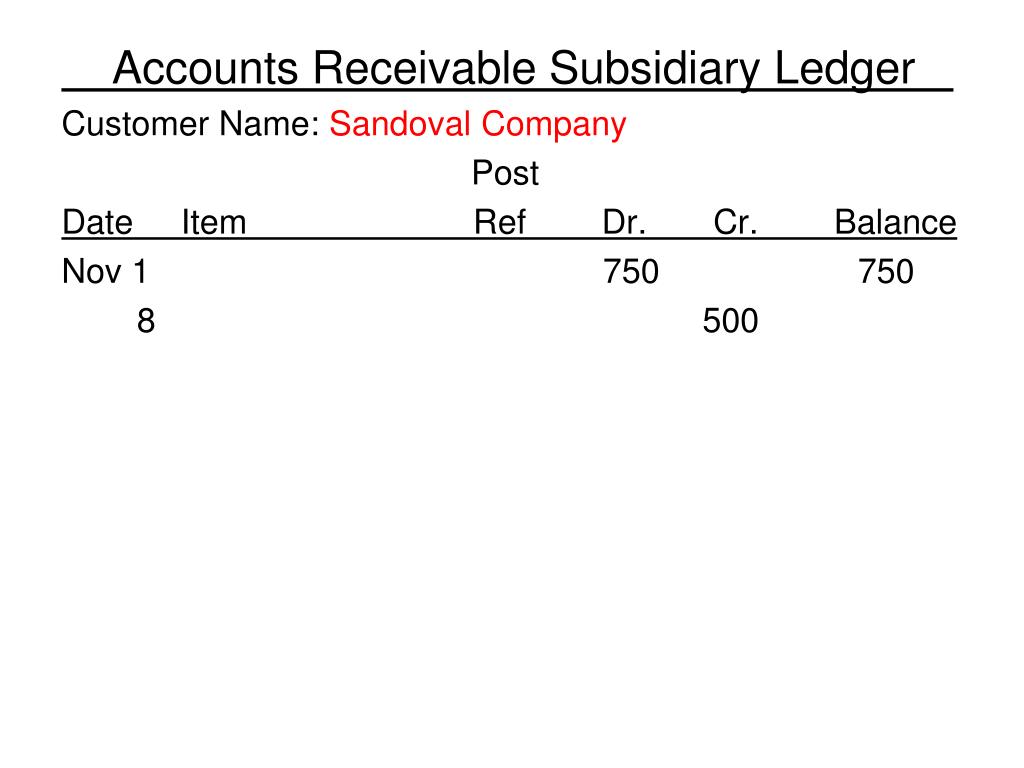 Accounts Receivable Subsidiary Ledger

Customer Name: Sandoval Company

| Date | Item | Post Ref | Dr. | Cr. | Balance |
|---|---|---|---|---|---|
| Nov 1 | | | 750 | | 750 |
| 8 | | | | 500 | |